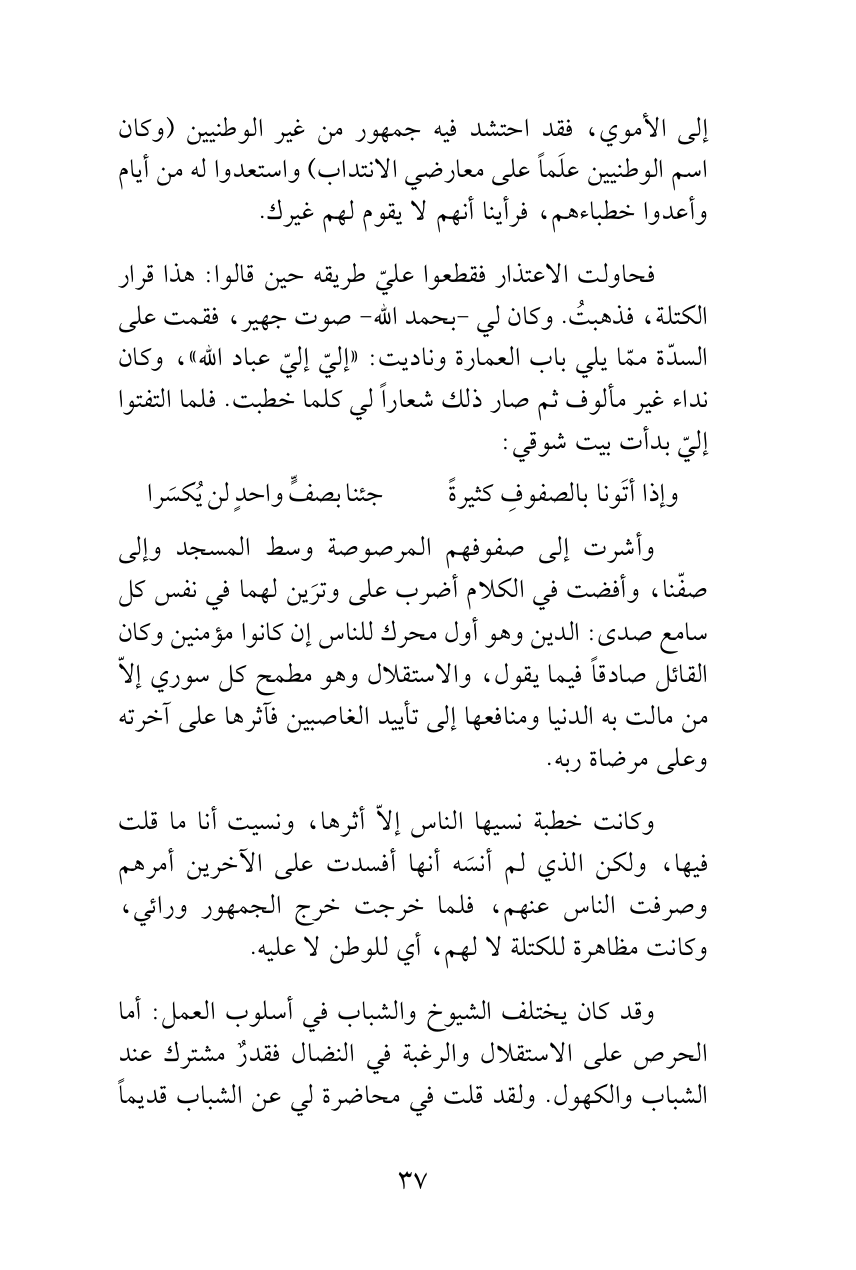 إلى الأموي، فقد احتشد فيه جمهور من غير الوطنيين (وكان اسم الوطنيين علَماً على معارضي الانتداب) واستعدوا له من أيام وأعدوا خطباءهم، فرأينا أنهم لا يقوم لهم غيرك.

فحاولت الاعتذار فقطعوا عليّ طريقه حين قالوا: هذا قرار الكتلة، فذهبتُ. وكان لي -بحمد الله- صوت جهير، فقمت على السدّة ممّا يلي باب العمارة وناديت: «إليّ إليّ عباد الله»، وكان نداء غير مألوف ثم صار ذلك شعاراً لي كلما خطبت. فلما التفتوا إليّ بدأت بيت شوقي:

وإذا أتَونا بالصفوفِ كثيرةً جئنا بصفٍّ واحدٍ لن يُكسَرا

وأشرت إلى صفوفهم المرصوصة وسط المسجد وإلى صفّنا، وأفضت في الكلام أضرب على وترَين لهما في نفس كل سامع صدى: الدين وهو أول محرك للناس إن كانوا مؤمنين وكان القائل صادقاً فيما يقول، والاستقلال وهو مطمح كل سوري إلاّ من مالت به الدنيا ومنافعها إلى تأييد الغاصبين فآثرها على آخرته وعلى مرضاة ربه.

وكانت خطبة نسيها الناس إلاّ أثرها، ونسيت أنا ما قلت فيها، ولكن الذي لم أنسَه أنها أفسدت على الآخرين أمرهم وصرفت الناس عنهم، فلما خرجت خرج الجمهور ورائي، وكانت مظاهرة للكتلة لا لهم، أي للوطن لا عليه.

وقد كان يختلف الشيوخ والشباب في أسلوب العمل: أما الحرص على الاستقلال والرغبة في النضال فقدرٌ مشترك عند الشباب والكهول. ولقد قلت في محاضرة لي عن الشباب قديماً

٣٧